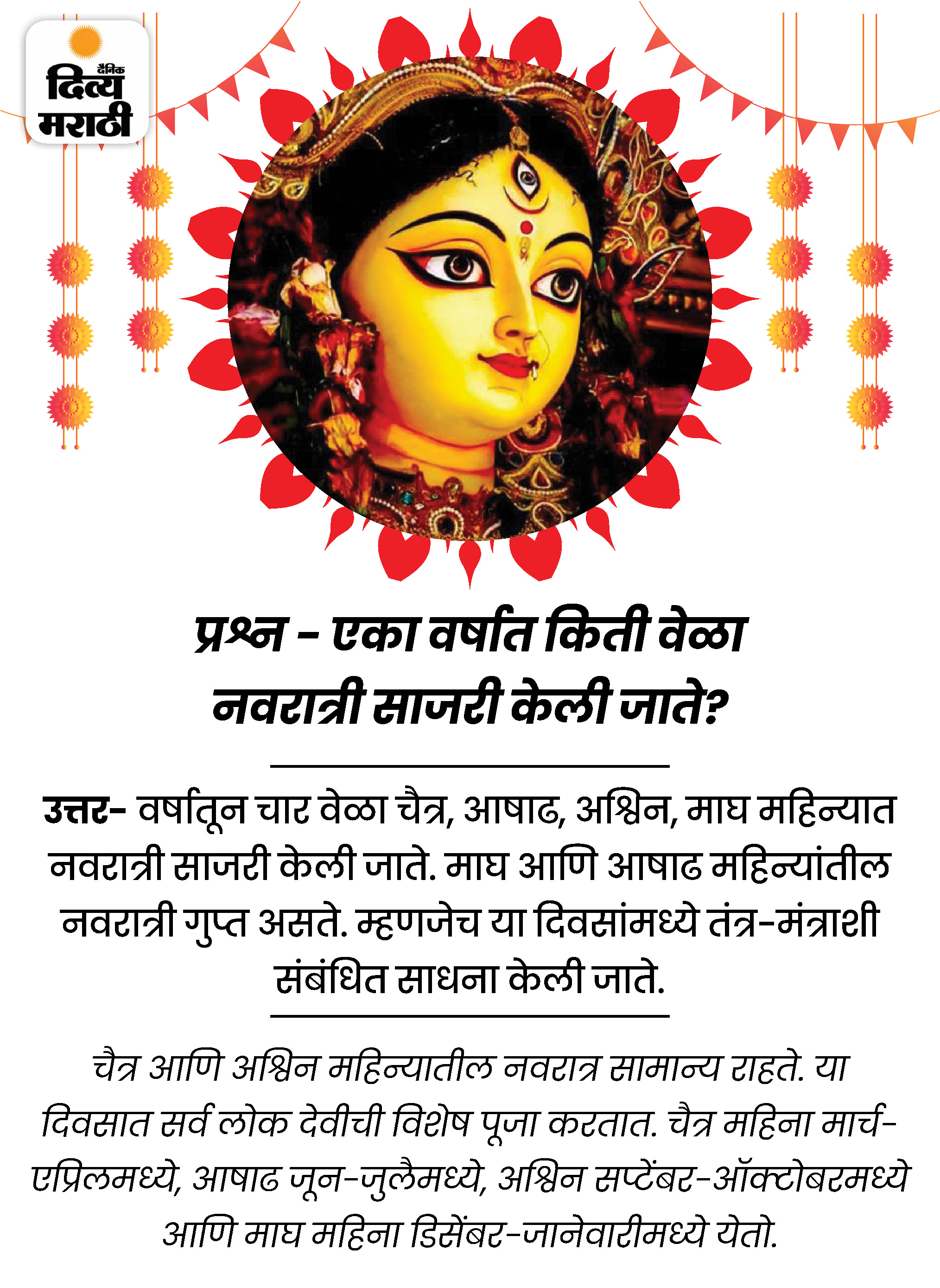 दैनिक
दिव्य
मराठी

प्रश्न - एका वर्षात किती वेळा नवरात्री साजरी केली जाते?

उत्तर- वर्षातून चार वेळा चैत्र, आषाढ, अश्विन, माघ महिन्यात नवरात्री साजरी केली जाते. माघ आणि आषाढ महिन्यांतील नवरात्री गुप्त असते. म्हणजेच या दिवसांमध्ये तंत्र-मंत्राशी संबंधित साधना केली जाते.

चैत्र आणि अश्विन महिन्यातील नवरात्र सामान्य राहते. या दिवसात सर्व लोक देवीची विशेष पूजा करतात. चैत्र महिना मार्च-एप्रिलमध्ये, आषाढ जून-जुलैमध्ये, अश्विन सप्टेंबर-ऑक्टोबरमध्ये आणि माघ महिना डिसेंबर-जानेवारीमध्ये येतो.